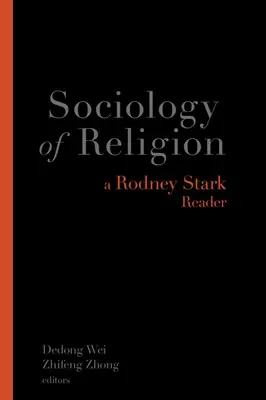 Sociology
of Religion

a Rodney Stark
Reader

Dedong Wei
Zhifeng Zhong
editors